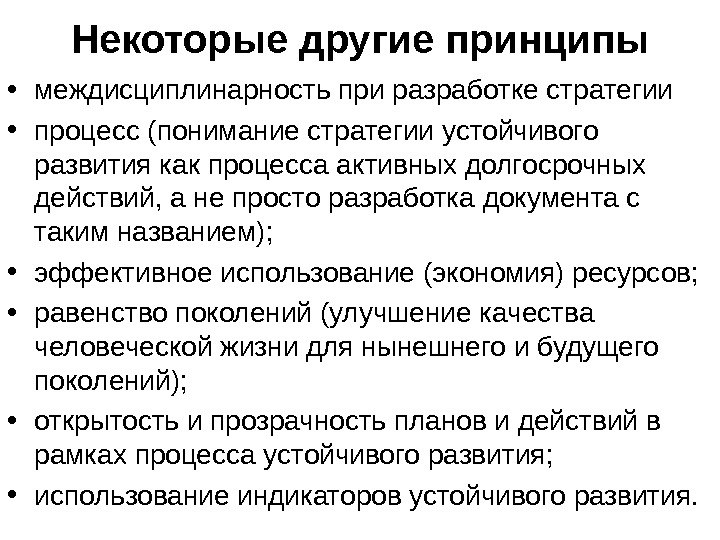 Некоторые другие принципы

• междисциплинарность при разработке стратегии
• процесс (понимание стратегии устойчивого развития как процесса активных долгосрочных действий, а не просто разработка документа с таким названием);
• эффективное использование (экономия) ресурсов;
• равенство поколений (улучшение качества человеческой жизни для нынешнего и будущего поколений);
• открытость и прозрачность планов и действий в рамках процесса устойчивого развития;
• использование индикаторов устойчивого развития.